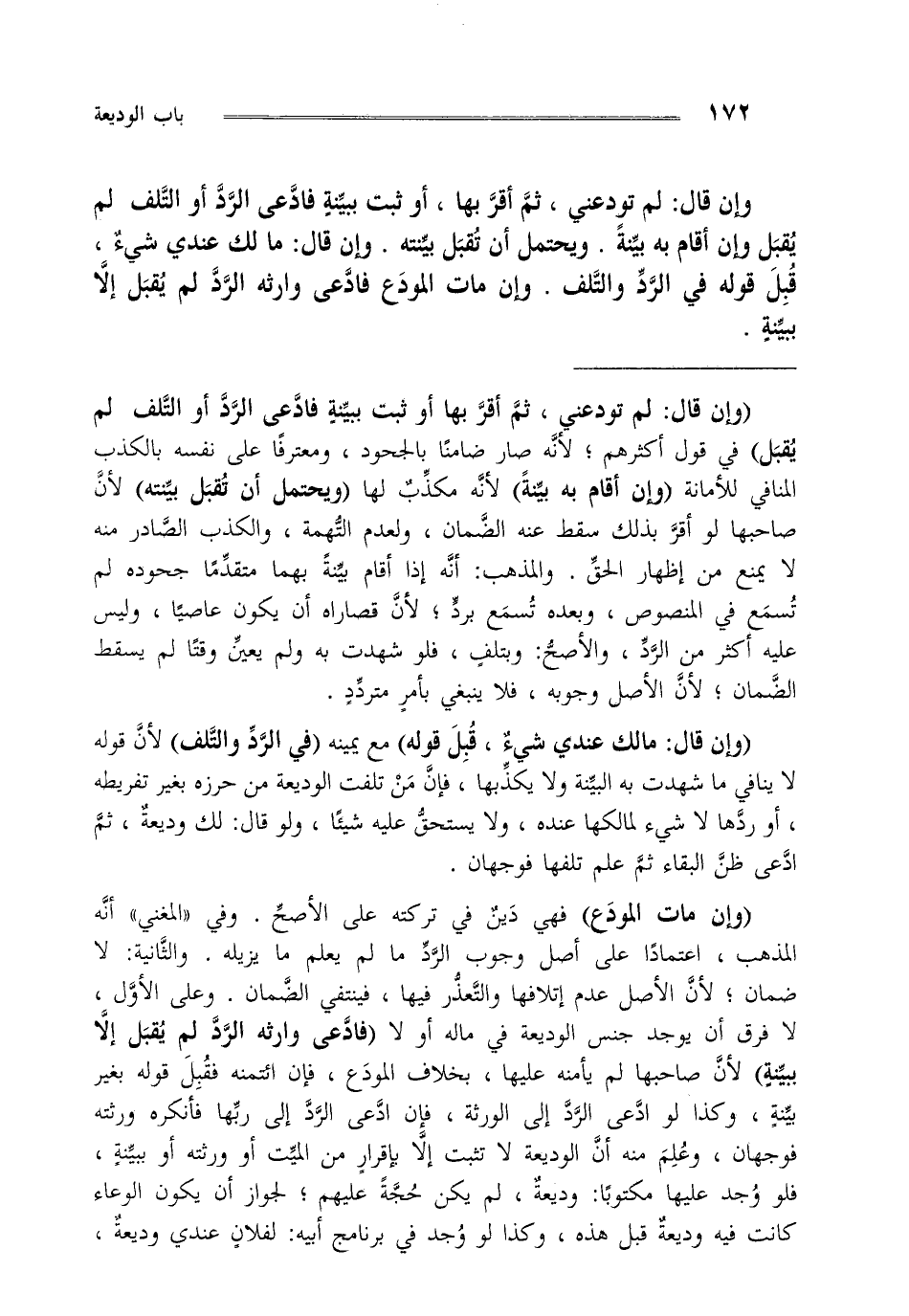 ١٧٢ باب الوديعة

وإن قال: لم تودعني ، ثمَّ أقرَّ بها ، أو ثبت ببيِّنةٍ فادَّعى الرَّدَّ أو التَّلف لم يُقبَل وإن أقام به بيِّنةً . ويحتمل أن تُقبَل بيِّنته . وإن قال: ما لك عندي شيءٌ ، قُبِلَ قوله في الرَّدِّ والتَّلف . وإن مات المودَع فادَّعى وارثه الرَّدَّ لم يُقبَل إلَّا ببيِّنةٍ .

(وإن قال: لم تودعني ، ثمَّ أقرَّ بها أو ثبت ببيِّنةٍ فادَّعى الرَّدَّ أو التَّلف لم يُقبَل) في قول أكثرهم ؛ لأنَّه صار ضامنًا بالجحود ، ومعترفًا على نفسه بالكذب المنافي للأمانة (وإن أقام به بيِّنةً) لأنَّه مكذِّبٌ لها (ويحتمل أن تُقبَل بيِّنته) لأنَّ صاحبها لو أقرَّ بذلك سقط عنه الضَّمان ، ولعدم التُّهمة ، والكذب الصَّادر منه لا يمنع من إظهار الحقِّ . والمذهب: أنَّه إذا أقام بيِّنةً بهما متقدِّمًا جحوده لم تُسمَع في المنصوص ، وبعده تُسمَع بردٍّ ؛ لأنَّ قصاراه أن يكون عاصيًا ، وليس عليه أكثر من الرَّدِّ ، والأصحُّ: وبتلفٍ ، فلو شهدت به ولم يعيِّن وقتًا لم يسقط الضَّمان ؛ لأنَّ الأصل وجوبه ، فلا ينبغي بأمرٍ متردِّدٍ .

(وإن قال: مالك عندي شيءٌ ، قُبِلَ قوله) مع يمينه (في الرَّدِّ والتَّلف) لأنَّ قوله لا ينافي ما شهدت به البيِّنة ولا يكذِّبها ، فإنَّ مَنْ تلفت الوديعة من حرزه بغير تفريطه ، أو ردَّها لا شيء لمالكها عنده ، ولا يستحقُّ عليه شيئًا ، ولو قال: لك وديعةٌ ، ثمَّ ادَّعى ظنَّ البقاء ثمَّ علم تلفها فوجهان .

(وإن مات المودَع) فهي دَينٌ في تركته على الأصحِّ . وفي «المغني» أنَّه المذهب ، اعتمادًا على أصل وجوب الرَّدِّ ما لم يعلم ما يزيله . والثَّانية: لا ضمان ؛ لأنَّ الأصل عدم إتلافها والتَّعذُّر فيها ، فينتفي الضَّمان . وعلى الأوَّل ، لا فرق أن يوجد جنس الوديعة في ماله أو لا (فادَّعى وارثه الرَّدَّ لم يُقبَل إلَّا ببيِّنةٍ) لأنَّ صاحبها لم يأمنه عليها ، بخلاف المودَع ، فإن ائتمنه فقُبِلَ قوله بغير بيِّنةٍ ، وكذا لو ادَّعى الرَّدَّ إلى الورثة ، فإن ادَّعى الرَّدَّ إلى ربِّها فأنكره ورثته فوجهان ، وعُلِمَ منه أنَّ الوديعة لا تثبت إلَّا بإقرارٍ من الميِّت أو ورثته أو ببيِّنةٍ ، فلو وُجد عليها مكتوبًا: وديعةٌ ، لم يكن حُجَّةً عليهم ؛ لجواز أن يكون الوعاء كانت فيه وديعةٌ قبل هذه ، وكذا لو وُجد في برنامج أبيه: لفلانٍ عندي وديعةٌ ،